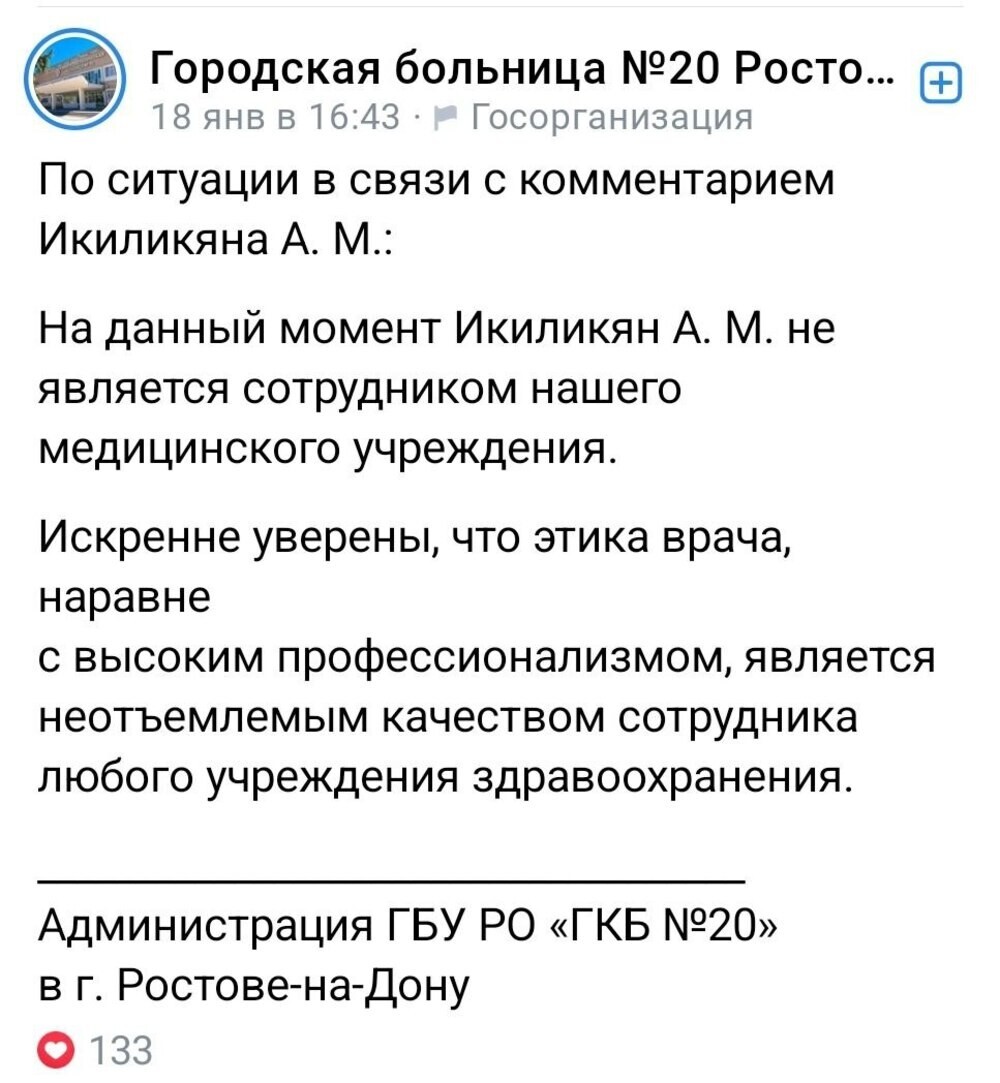 Городская больница №20 Росто...
18 янв в 16:43 · Госорганизация

По ситуации в связи с комментарием Икиликяна А. М.:

На данный момент Икиликян А. М. не является сотрудником нашего медицинского учреждения.

Искренне уверены, что этика врача, наравне
с высоким профессионализмом, является неотъемлемым качеством сотрудника любого учреждения здравоохранения.

Администрация ГБУ РО «ГКБ №20»
в г. Ростове-на-Дону

133